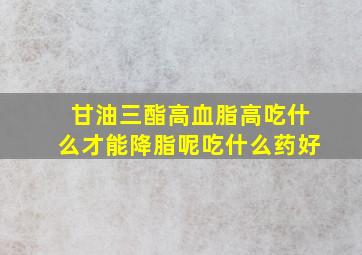 甘油三酯高血脂高吃什么才能降脂呢吃什么药好